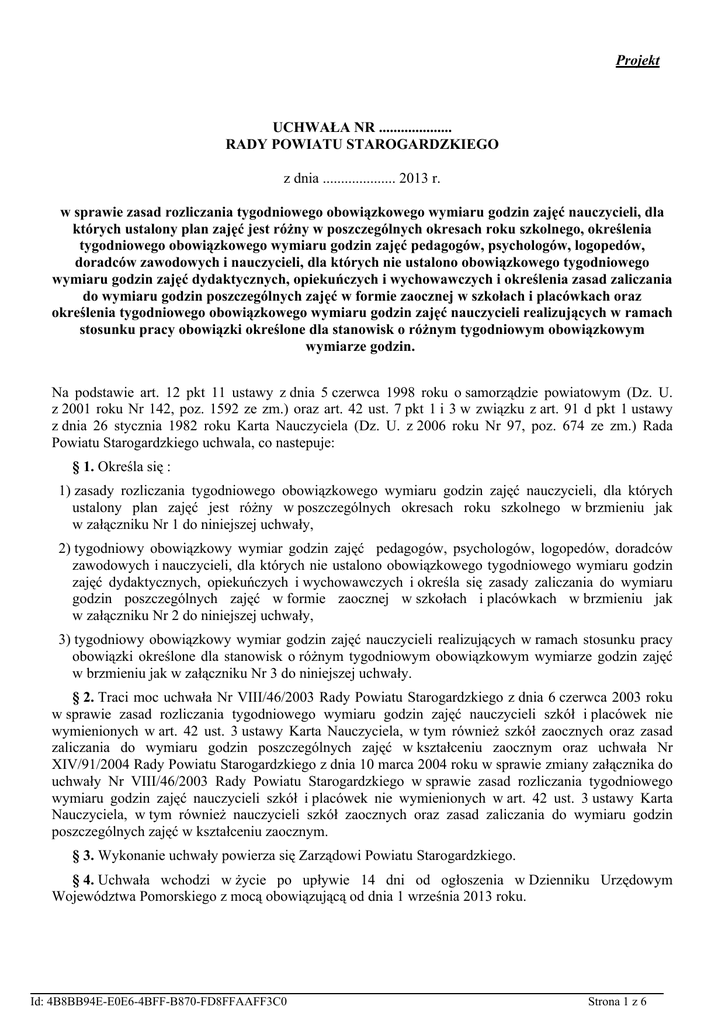 Projekt

UCHWAŁA NR ....................
RADY POWIATU STAROGARDZKIEGO

z dnia .................... 2013 r.

w sprawie zasad rozliczania tygodniowego obowiązkowego wymiaru godzin zajęć nauczycieli, dla których ustalony plan zajęć jest różny w poszczególnych okresach roku szkolnego, określenia tygodniowego obowiązkowego wymiaru godzin zajęć pedagogów, psychologów, logopedów, doradców zawodowych i nauczycieli, dla których nie ustalono obowiązkowego tygodniowego wymiaru godzin zajęć dydaktycznych, opiekuńczych i wychowawczych i określenia zasad zaliczania do wymiaru godzin poszczególnych zajęć w formie zaocznej w szkołach i placówkach oraz określenia tygodniowego obowiązkowego wymiaru godzin zajęć nauczycieli realizujących w ramach stosunku pracy obowiązki określone dla stanowisk o różnym tygodniowym obowiązkowym wymiarze godzin.

Na podstawie art. 12 pkt 11 ustawy z dnia 5 czerwca 1998 roku o samorządzie powiatowym (Dz. U. z 2001 roku Nr 142, poz. 1592 ze zm.) oraz art. 42 ust. 7 pkt 1 i 3 w związku z art. 91 d pkt 1 ustawy z dnia 26 stycznia 1982 roku Karta Nauczyciela (Dz. U. z 2006 roku Nr 97, poz. 674 ze zm.) Rada Powiatu Starogardzkiego uchwala, co nastepuje:

§ 1. Określa się :

1) zasady rozliczania tygodniowego obowiązkowego wymiaru godzin zajęć nauczycieli, dla których ustalony plan zajęć jest różny w poszczególnych okresach roku szkolnego w brzmieniu jak w załączniku Nr 1 do niniejszej uchwały,

2) tygodniowy obowiązkowy wymiar godzin zajęć pedagogów, psychologów, logopedów, doradców zawodowych i nauczycieli, dla których nie ustalono obowiązkowego tygodniowego wymiaru godzin zajęć dydaktycznych, opiekuńczych i wychowawczych i określa się zasady zaliczania do wymiaru godzin poszczególnych zajęć w formie zaocznej w szkołach i placówkach w brzmieniu jak w załączniku Nr 2 do niniejszej uchwały,

3) tygodniowy obowiązkowy wymiar godzin zajęć nauczycieli realizujących w ramach stosunku pracy obowiązki określone dla stanowisk o różnym tygodniowym obowiązkowym wymiarze godzin zajęć w brzmieniu jak w załączniku Nr 3 do niniejszej uchwały.

§ 2. Traci moc uchwała Nr VIII/46/2003 Rady Powiatu Starogardzkiego z dnia 6 czerwca 2003 roku w sprawie zasad rozliczania tygodniowego wymiaru godzin zajęć nauczycieli szkół i placówek nie wymienionych w art. 42 ust. 3 ustawy Karta Nauczyciela, w tym również szkół zaocznych oraz zasad zaliczania do wymiaru godzin poszczególnych zajęć w kształceniu zaocznym oraz uchwała Nr XIV/91/2004 Rady Powiatu Starogardzkiego z dnia 10 marca 2004 roku w sprawie zmiany załącznika do uchwały Nr VIII/46/2003 Rady Powiatu Starogardzkiego w sprawie zasad rozliczania tygodniowego wymiaru godzin zajęć nauczycieli szkół i placówek nie wymienionych w art. 42 ust. 3 ustawy Karta Nauczyciela, w tym również nauczycieli szkół zaocznych oraz zasad zaliczania do wymiaru godzin poszczególnych zajęć w kształceniu zaocznym.

§ 3. Wykonanie uchwały powierza się Zarządowi Powiatu Starogardzkiego.

§ 4. Uchwała wchodzi w życie po upływie 14 dni od ogłoszenia w Dzienniku Urzędowym Województwa Pomorskiego z mocą obowiązującą od dnia 1 września 2013 roku.

Id: 4B8BB94E-E0E6-4BFF-B870-FD8FFAAFF3C0          Strona 1 z 6